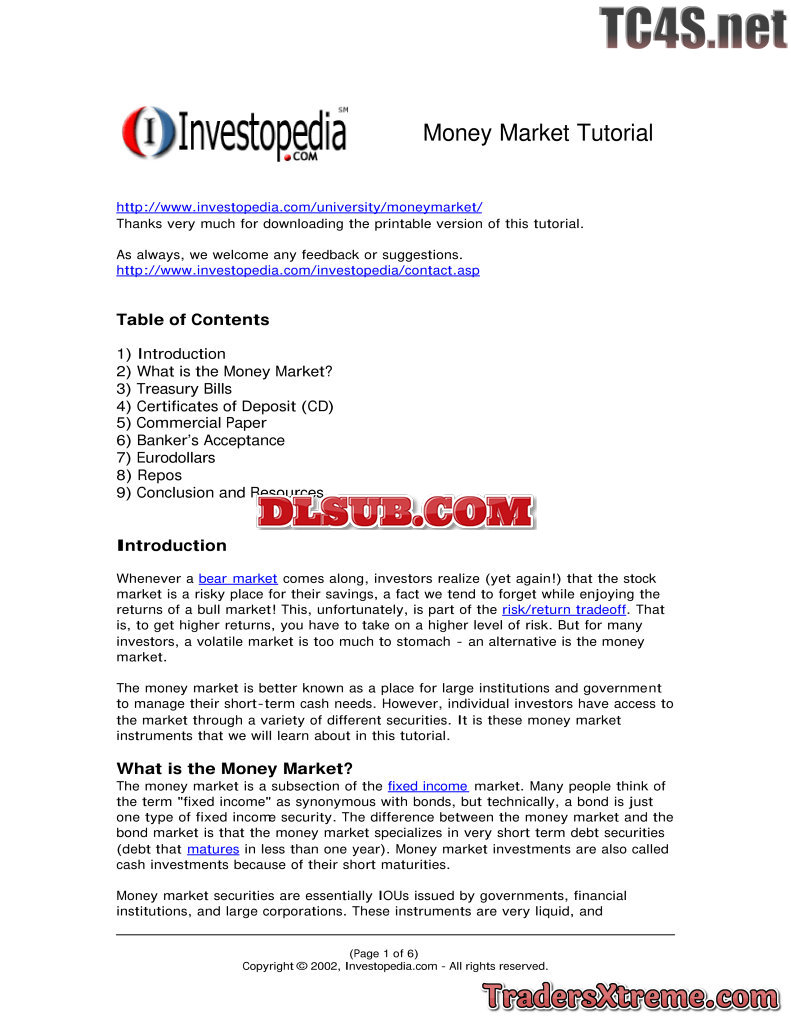 TC4S.net

Investopedia SM .COM

Money Market Tutorial

http://www.investopedia.com/university/moneymarket/
Thanks very much for downloading the printable version of this tutorial.

As always, we welcome any feedback or suggestions.
http://www.investopedia.com/investopedia/contact.asp

Table of Contents

1) Introduction
2) What is the Money Market?
3) Treasury Bills
4) Certificates of Deposit (CD)
5) Commercial Paper
6) Banker's Acceptance
7) Eurodollars
8) Repos
9) Conclusion and Resources

DLSUB.COM

Introduction

Whenever a bear market comes along, investors realize (yet again!) that the stock market is a risky place for their savings, a fact we tend to forget while enjoying the returns of a bull market! This, unfortunately, is part of the risk/return tradeoff. That is, to get higher returns, you have to take on a higher level of risk. But for many investors, a volatile market is too much to stomach - an alternative is the money market.

The money market is better known as a place for large institutions and government to manage their short-term cash needs. However, individual investors have access to the market through a variety of different securities. It is these money market instruments that we will learn about in this tutorial.

What is the Money Market?
The money market is a subsection of the fixed income market. Many people think of the term "fixed income" as synonymous with bonds, but technically, a bond is just one type of fixed income security. The difference between the money market and the bond market is that the money market specializes in very short term debt securities (debt that matures in less than one year). Money market investments are also called cash investments because of their short maturities.

Money market securities are essentially IOUs issued by governments, financial institutions, and large corporations. These instruments are very liquid, and

(Page 1 of 6)
Copyright © 2002, Investopedia.com - All rights reserved.

TradersXtreme.com